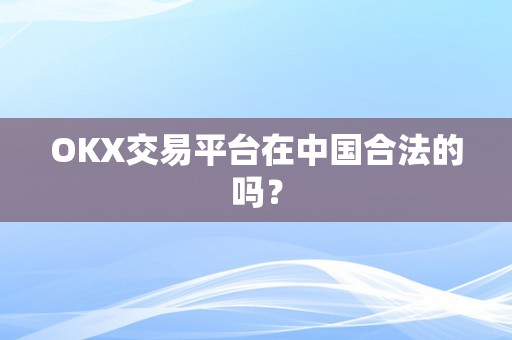 OKX交易平台在中国合法的吗？